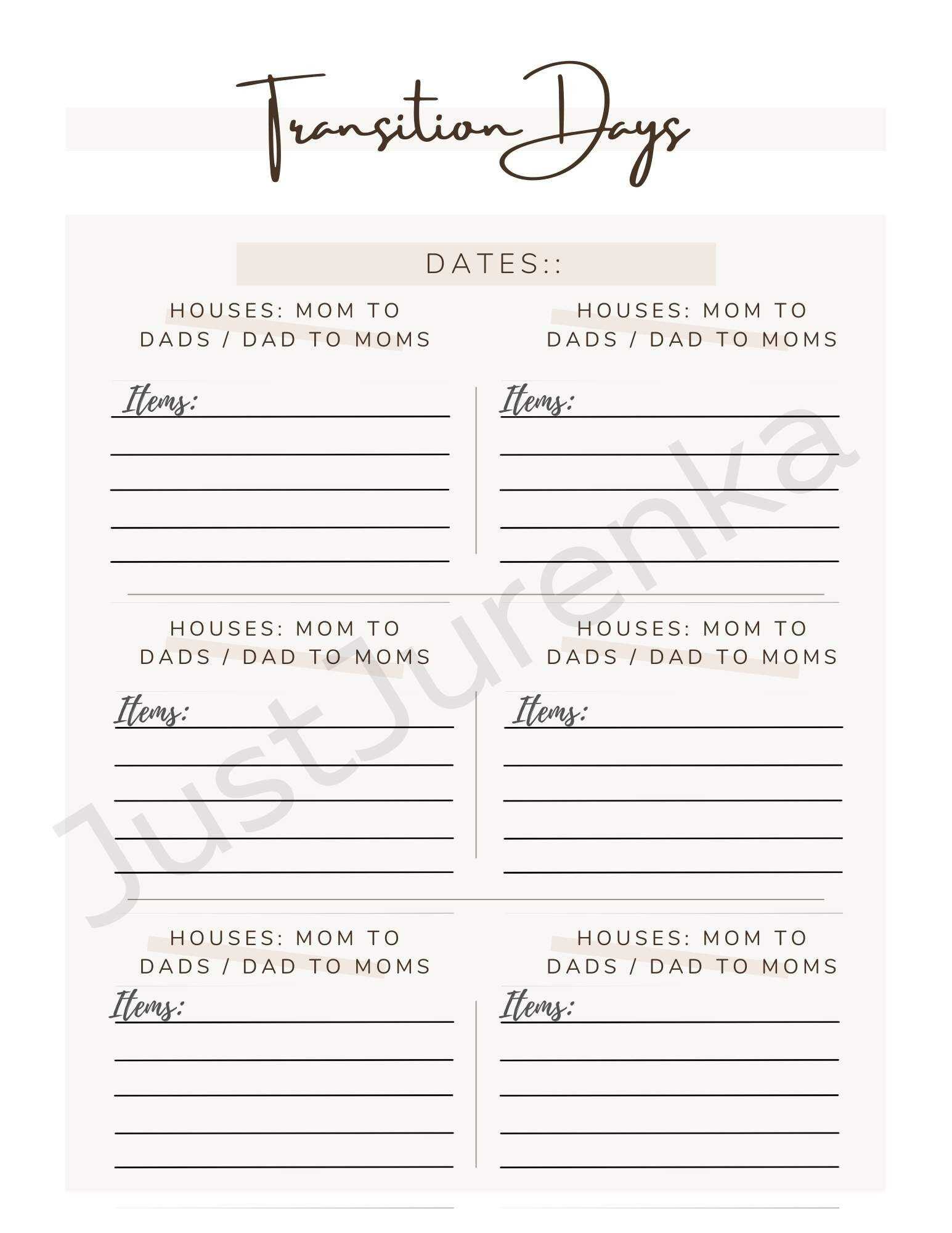 Transition Days

DATES::

HOUSES: MOM TO DADS / DAD TO MOMS

Items:

HOUSES: MOM TO DADS / DAD TO MOMS

Items:

HOUSES: MOM TO DADS / DAD TO MOMS

Items:

HOUSES: MOM TO DADS / DAD TO MOMS

Items:

HOUSES: MOM TO DADS / DAD TO MOMS

Items:

HOUSES: MOM TO DADS / DAD TO MOMS

Items:

JustJurenka